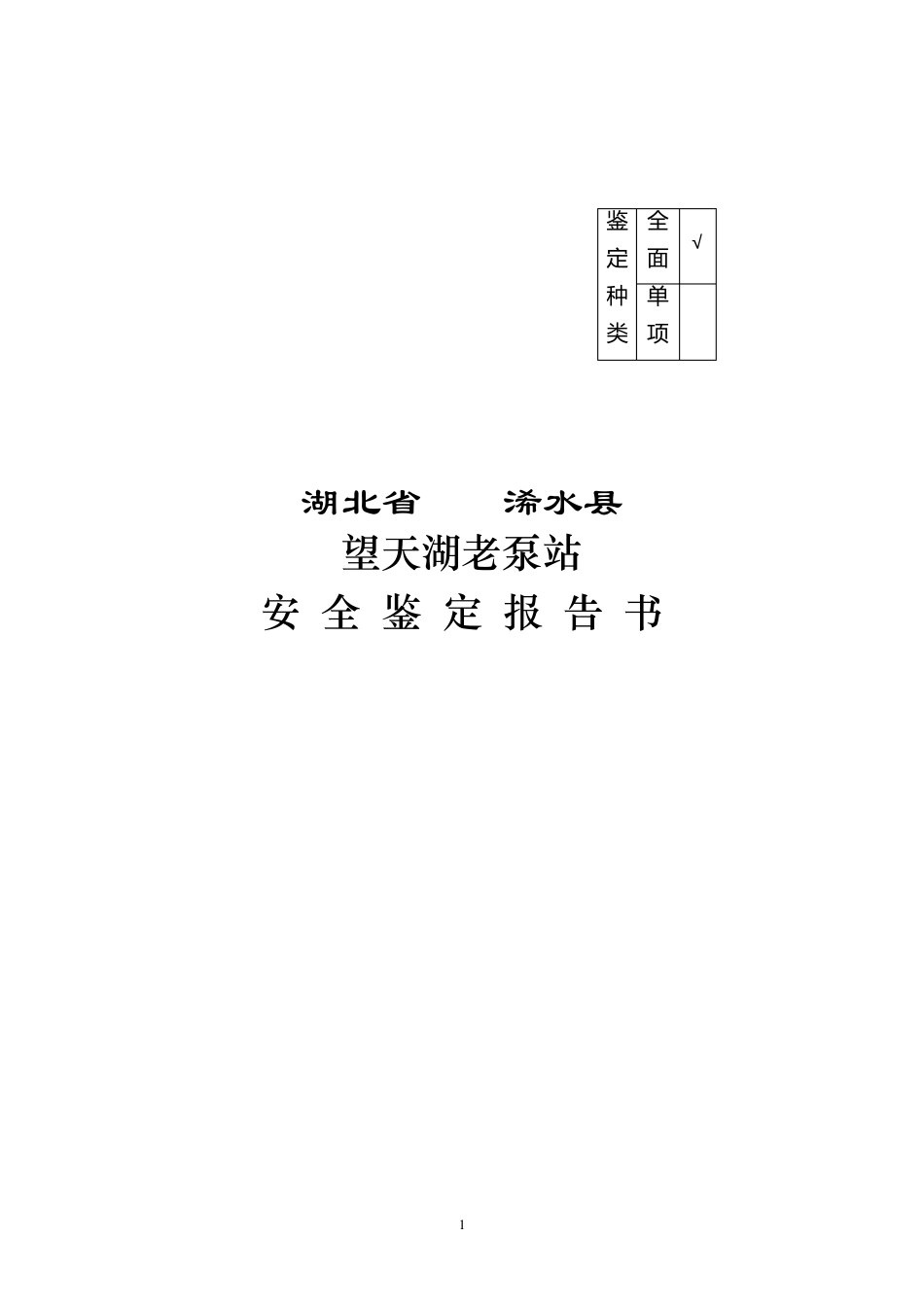 | 鉴定种类 | 全面 | √ |
|---|---|---|
| | 单项 | |

湖北省　　浠水县

望天湖老泵站

安 全 鉴 定 报 告 书

1